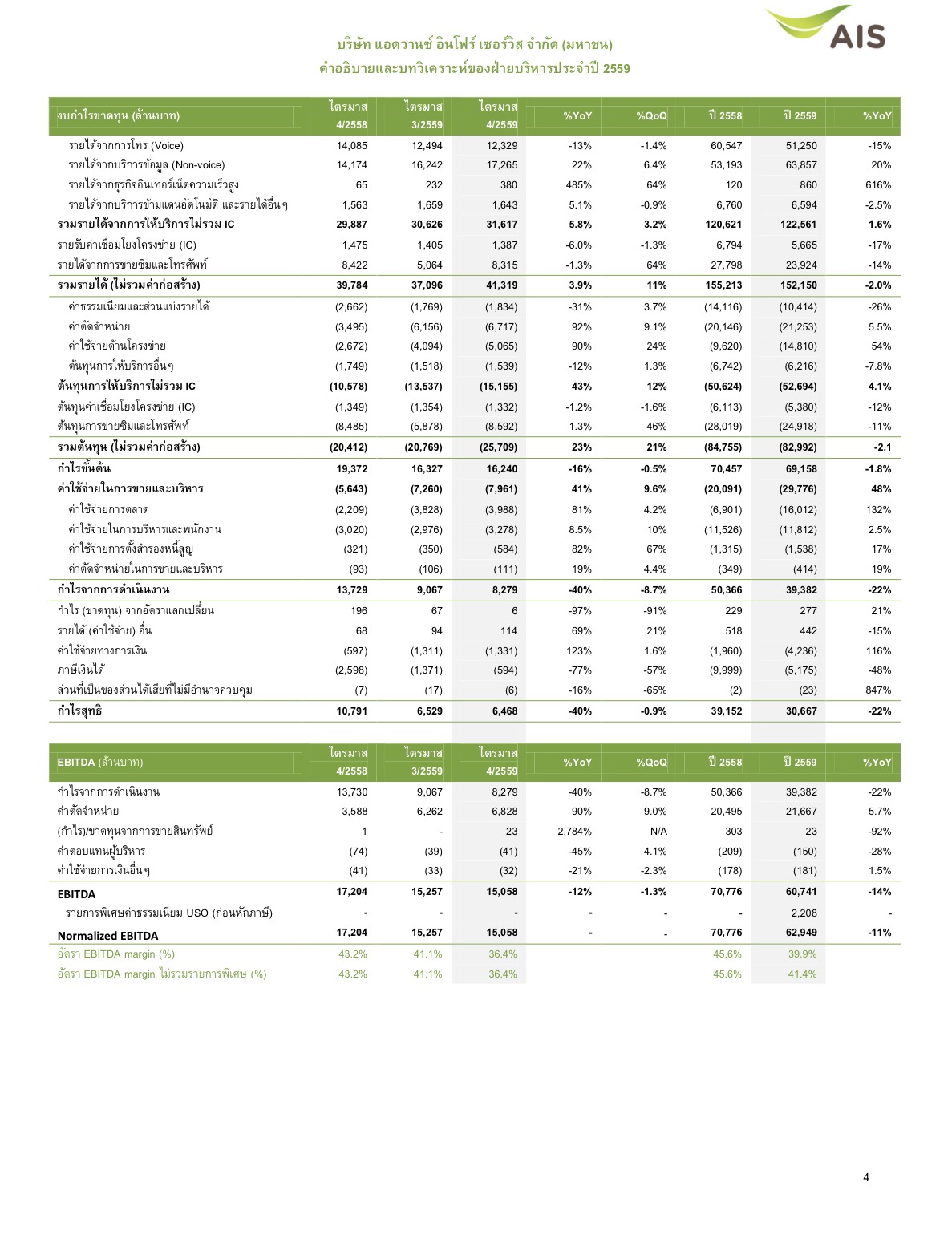 AIS

บริษัท แอดวานซ์ อินโฟร์ เซอร์วิส จำกัด (มหาชน)
คำอธิบายและบทวิเคราะห์ของฝ่ายบริหารประจำปี 2559

| งบกำไรขาดทุน (ล้านบาท) | ไตรมาส 4/2558 | ไตรมาส 3/2559 | ไตรมาส 4/2559 | %YoY | %QoQ | ปี 2558 | ปี 2559 | %YoY |
|---|---|---|---|---|---|---|---|---|
| รายได้จากการโทร (Voice) | 14,085 | 12,494 | 12,329 | -13% | -1.4% | 60,547 | 51,250 | -15% |
| รายได้จากบริการข้อมูล (Non-voice) | 14,174 | 16,242 | 17,265 | 22% | 6.4% | 53,193 | 63,857 | 20% |
| รายได้จากธุรกิจอินเทอร์เน็ตความเร็วสูง | 65 | 232 | 380 | 485% | 64% | 120 | 860 | 616% |
| รายได้จากบริการข้ามแดนอัตโนมัติ และรายได้อื่นๆ | 1,563 | 1,659 | 1,643 | 5.1% | -0.9% | 6,760 | 6,594 | -2.5% |
| รวมรายได้จากการให้บริการไม่รวม IC | 29,887 | 30,626 | 31,617 | 5.8% | 3.2% | 120,621 | 122,561 | 1.6% |
| รายรับค่าเชื่อมโยงโครงข่าย (IC) | 1,475 | 1,405 | 1,387 | -6.0% | -1.3% | 6,794 | 5,665 | -17% |
| รายได้จากการขายซิมและโทรศัพท์ | 8,422 | 5,064 | 8,315 | -1.3% | 64% | 27,798 | 23,924 | -14% |
| รวมรายได้ (ไม่รวมค่าก่อสร้าง) | 39,784 | 37,096 | 41,319 | 3.9% | 11% | 155,213 | 152,150 | -2.0% |
| ค่าธรรมเนียมและส่วนแบ่งรายได้ | (2,662) | (1,769) | (1,834) | -31% | 3.7% | (14,116) | (10,414) | -26% |
| ค่าตัดจำหน่าย | (3,495) | (6,156) | (6,717) | 92% | 9.1% | (20,146) | (21,253) | 5.5% |
| ค่าใช้จ่ายด้านโครงข่าย | (2,672) | (4,094) | (5,065) | 90% | 24% | (9,620) | (14,810) | 54% |
| ต้นทุนการให้บริการอื่นๆ | (1,749) | (1,518) | (1,539) | -12% | 1.3% | (6,742) | (6,216) | -7.8% |
| ต้นทุนการให้บริการไม่รวม IC | (10,578) | (13,537) | (15,155) | 43% | 12% | (50,624) | (52,694) | 4.1% |
| ต้นทุนค่าเชื่อมโยงโครงข่าย (IC) | (1,349) | (1,354) | (1,332) | -1.2% | -1.6% | (6,113) | (5,380) | -12% |
| ต้นทุนการขายซิมและโทรศัพท์ | (8,485) | (5,878) | (8,592) | 1.3% | 46% | (28,019) | (24,918) | -11% |
| รวมต้นทุน (ไม่รวมค่าก่อสร้าง) | (20,412) | (20,769) | (25,709) | 23% | 21% | (84,755) | (82,992) | -2.1 |
| กำไรขั้นต้น | 19,372 | 16,327 | 16,240 | -16% | -0.5% | 70,457 | 69,158 | -1.8% |
| ค่าใช้จ่ายในการขายและบริหาร | (5,643) | (7,260) | (7,961) | 41% | 9.6% | (20,091) | (29,776) | 48% |
| ค่าใช้จ่ายการตลาด | (2,209) | (3,828) | (3,988) | 81% | 4.2% | (6,901) | (16,012) | 132% |
| ค่าใช้จ่ายในการบริหารและพนักงาน | (3,020) | (2,976) | (3,278) | 8.5% | 10% | (11,526) | (11,812) | 2.5% |
| ค่าใช้จ่ายการตั้งสำรองหนี้สูญ | (321) | (350) | (584) | 82% | 67% | (1,315) | (1,538) | 17% |
| ค่าตัดจำหน่ายในการขายและบริหาร | (93) | (106) | (111) | 19% | 4.4% | (349) | (414) | 19% |
| กำไรจากการดำเนินงาน | 13,729 | 9,067 | 8,279 | -40% | -8.7% | 50,366 | 39,382 | -22% |
| กำไร (ขาดทุน) จากอัตราแลกเปลี่ยน | 196 | 67 | 6 | -97% | -91% | 229 | 277 | 21% |
| รายได้ (ค่าใช้จ่าย) อื่น | 68 | 94 | 114 | 69% | 21% | 518 | 442 | -15% |
| ค่าใช้จ่ายทางการเงิน | (597) | (1,311) | (1,331) | 123% | 1.6% | (1,960) | (4,236) | 116% |
| ภาษีเงินได้ | (2,598) | (1,371) | (594) | -77% | -57% | (9,999) | (5,175) | -48% |
| ส่วนที่เป็นของส่วนได้เสียที่ไม่มีอำนาจควบคุม | (7) | (17) | (6) | -16% | -65% | (2) | (23) | 847% |
| กำไรสุทธิ | 10,791 | 6,529 | 6,468 | -40% | -0.9% | 39,152 | 30,667 | -22% |

| EBITDA (ล้านบาท) | ไตรมาส 4/2558 | ไตรมาส 3/2559 | ไตรมาส 4/2559 | %YoY | %QoQ | ปี 2558 | ปี 2559 | %YoY |
|---|---|---|---|---|---|---|---|---|
| กำไรจากการดำเนินงาน | 13,730 | 9,067 | 8,279 | -40% | -8.7% | 50,366 | 39,382 | -22% |
| ค่าตัดจำหน่าย | 3,588 | 6,262 | 6,828 | 90% | 9.0% | 20,495 | 21,667 | 5.7% |
| (กำไร)/ขาดทุนจากการขายสินทรัพย์ | 1 | - | 23 | 2,784% | N/A | 303 | 23 | -92% |
| ค่าตอบแทนผู้บริหาร | (74) | (39) | (41) | -45% | 4.1% | (209) | (150) | -28% |
| ค่าใช้จ่ายการเงินอื่นๆ | (41) | (33) | (32) | -21% | -2.3% | (178) | (181) | 1.5% |
| EBITDA | 17,204 | 15,257 | 15,058 | -12% | -1.3% | 70,776 | 60,741 | -14% |
| รายการพิเศษค่าธรรมเนียม USO (ก่อนหักภาษี) | - | - | - | - | - | - | 2,208 | - |
| Normalized EBITDA | 17,204 | 15,257 | 15,058 | - | - | 70,776 | 62,949 | -11% |
| อัตรา EBITDA margin (%) | 43.2% | 41.1% | 36.4% | | | 45.6% | 39.9% | |
| อัตรา EBITDA margin ไม่รวมรายการพิเศษ (%) | 43.2% | 41.1% | 36.4% | | | 45.6% | 41.4% | |

4